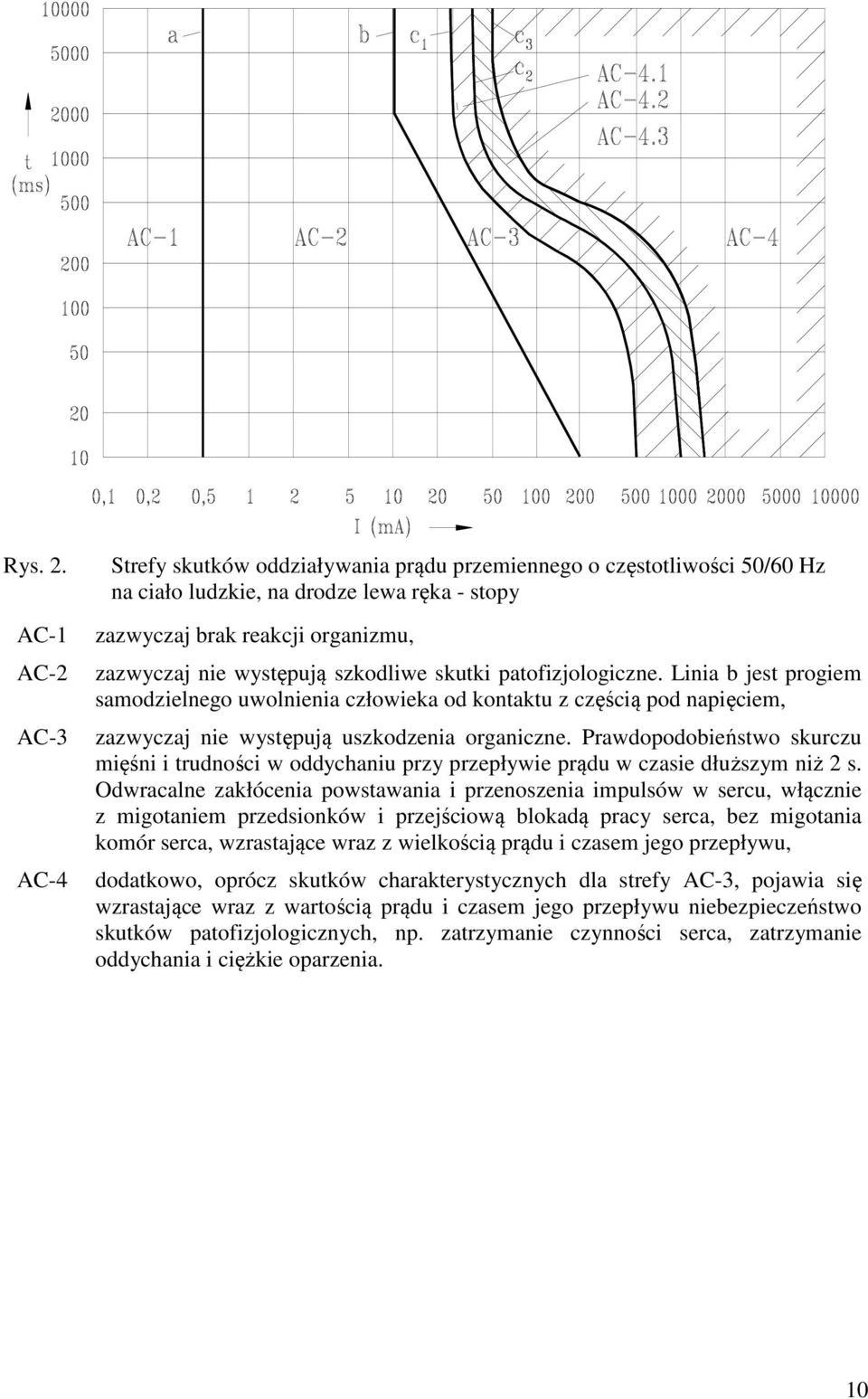 10000
5000
2000
1000
500
200
100
50
20
10

t
(ms)

a
b
$c_1$
$c_3$
$c_2$
AC-4.1
AC-4.2
AC-4.3

AC-1
AC-2
AC-3
AC-4

0,1 0,2 0,5 1 2 5 10 20 50 100 200 500 1000 2000 5000 10000
I (mA)

Rys. 2. Strefy skutków oddziaływania prądu przemiennego o częstotliwości 50/60 Hz na ciało ludzkie, na drodze lewa ręka - stopy

AC-1 zazwyczaj brak reakcji organizmu,

AC-2 zazwyczaj nie występują szkodliwe skutki patofizjologiczne. Linia b jest progiem samodzielnego uwolnienia człowieka od kontaktu z częścią pod napięciem,

AC-3 zazwyczaj nie występują uszkodzenia organiczne. Prawdopodobieństwo skurczu mięśni i trudności w oddychaniu przy przepływie prądu w czasie dłuższym niż 2 s. Odwracalne zakłócenia powstawania i przenoszenia impulsów w sercu, włącznie z migotaniem przedsionków i przejściową blokadą pracy serca, bez migotania komór serca, wzrastające wraz z wielkością prądu i czasem jego przepływu,

AC-4 dodatkowo, oprócz skutków charakterystycznych dla strefy AC-3, pojawia się wzrastające wraz z wartością prądu i czasem jego przepływu niebezpieczeństwo skutków patofizjologicznych, np. zatrzymanie czynności serca, zatrzymanie oddychania i ciężkie oparzenia.

10